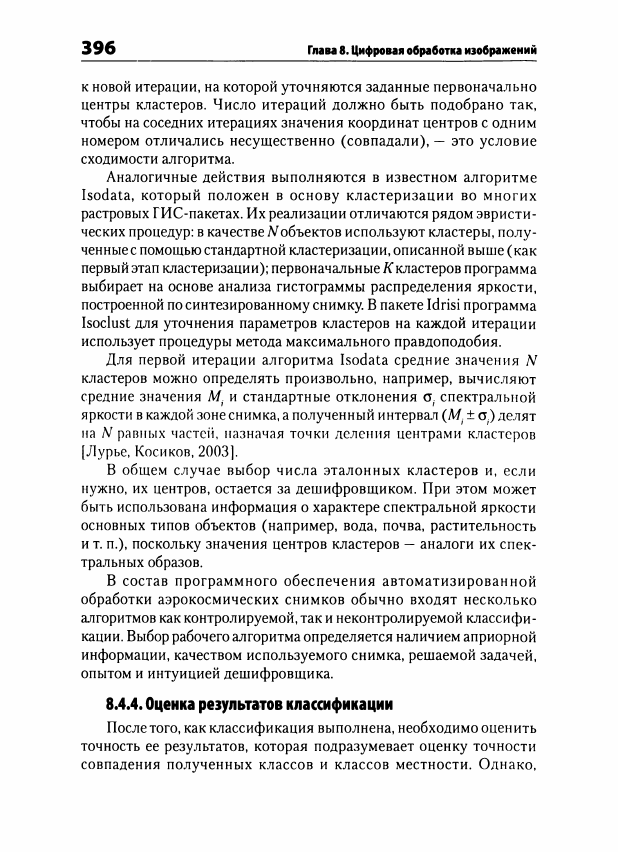 396 Глава 8. Цифровая обработка изображений

к новой итерации, на которой уточняются заданные первоначально центры кластеров. Число итераций должно быть подобрано так, чтобы на соседних итерациях значения координат центров с одним номером отличались несущественно (совпадали), — это условие сходимости алгоритма.

Аналогичные действия выполняются в известном алгоритме Isodata, который положен в основу кластеризации во многих растровых ГИС-пакетах. Их реализации отличаются рядом эвристических процедур: в качестве $N$ объектов используют кластеры, полученные с помощью стандартной кластеризации, описанной выше (как первый этап кластеризации); первоначальные $K$ кластеров программа выбирает на основе анализа гистограммы распределения яркости, построенной по синтезированному снимку. В пакете Idrisi программа Isoclust для уточнения параметров кластеров на каждой итерации использует процедуры метода максимального правдоподобия.

Для первой итерации алгоритма Isodata средние значения $N$ кластеров можно определять произвольно, например, вычисляют средние значения $M_i$ и стандартные отклонения $\sigma_i$ спектральной яркости в каждой зоне снимка, а полученный интервал $(M_i \pm \sigma_i)$ делят на $N$ равных частей, назначая точки деления центрами кластеров [Лурье, Косиков, 2003].

В общем случае выбор числа эталонных кластеров и, если нужно, их центров, остается за дешифровщиком. При этом может быть использована информация о характере спектральной яркости основных типов объектов (например, вода, почва, растительность и т. п.), поскольку значения центров кластеров — аналоги их спектральных образов.

В состав программного обеспечения автоматизированной обработки аэрокосмических снимков обычно входят несколько алгоритмов как контролируемой, так и неконтролируемой классификации. Выбор рабочего алгоритма определяется наличием априорной информации, качеством используемого снимка, решаемой задачей, опытом и интуицией дешифровщика.

8.4.4. Оценка результатов классификации

После того, как классификация выполнена, необходимо оценить точность ее результатов, которая подразумевает оценку точности совпадения полученных классов и классов местности. Однако,